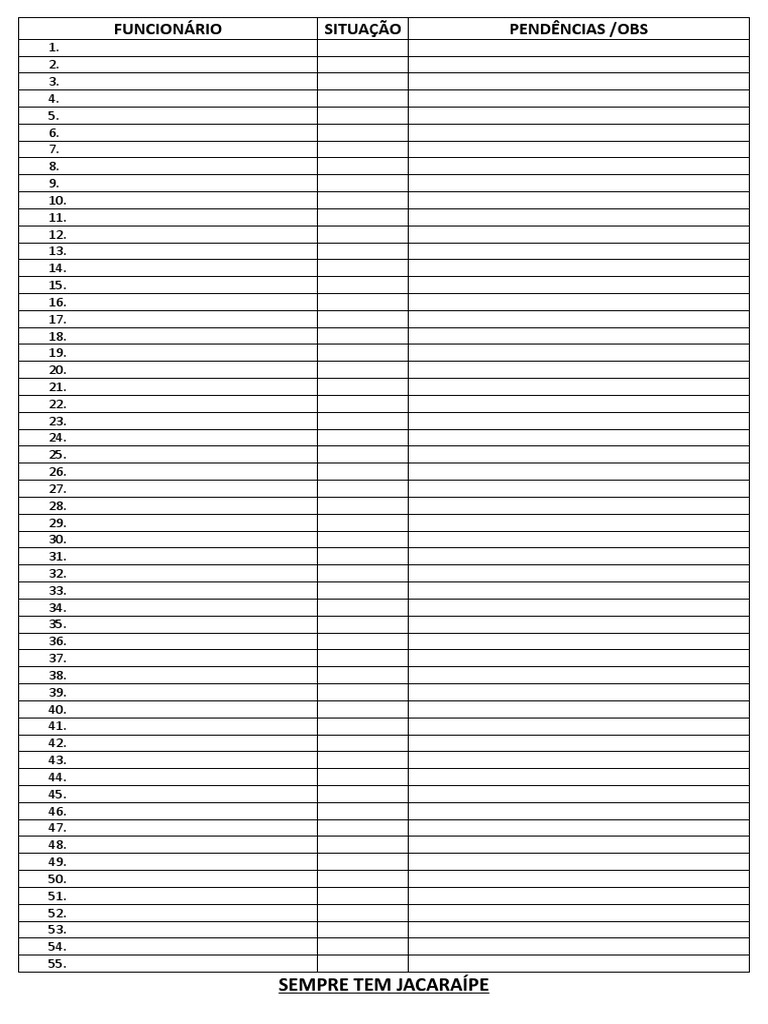 | FUNCIONÁRIO | SITUAÇÃO | PENDÊNCIAS /OBS |
|---|---|---|
| 1. | | |
| 2. | | |
| 3. | | |
| 4. | | |
| 5. | | |
| 6. | | |
| 7. | | |
| 8. | | |
| 9. | | |
| 10. | | |
| 11. | | |
| 12. | | |
| 13. | | |
| 14. | | |
| 15. | | |
| 16. | | |
| 17. | | |
| 18. | | |
| 19. | | |
| 20. | | |
| 21. | | |
| 22. | | |
| 23. | | |
| 24. | | |
| 25. | | |
| 26. | | |
| 27. | | |
| 28. | | |
| 29. | | |
| 30. | | |
| 31. | | |
| 32. | | |
| 33. | | |
| 34. | | |
| 35. | | |
| 36. | | |
| 37. | | |
| 38. | | |
| 39. | | |
| 40. | | |
| 41. | | |
| 42. | | |
| 43. | | |
| 44. | | |
| 45. | | |
| 46. | | |
| 47. | | |
| 48. | | |
| 49. | | |
| 50. | | |
| 51. | | |
| 52. | | |
| 53. | | |
| 54. | | |
| 55. | | |

SEMPRE TEM JACARAÍPE